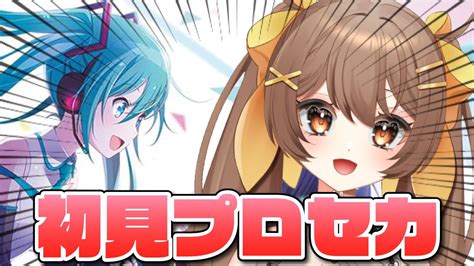 初見プロセカ